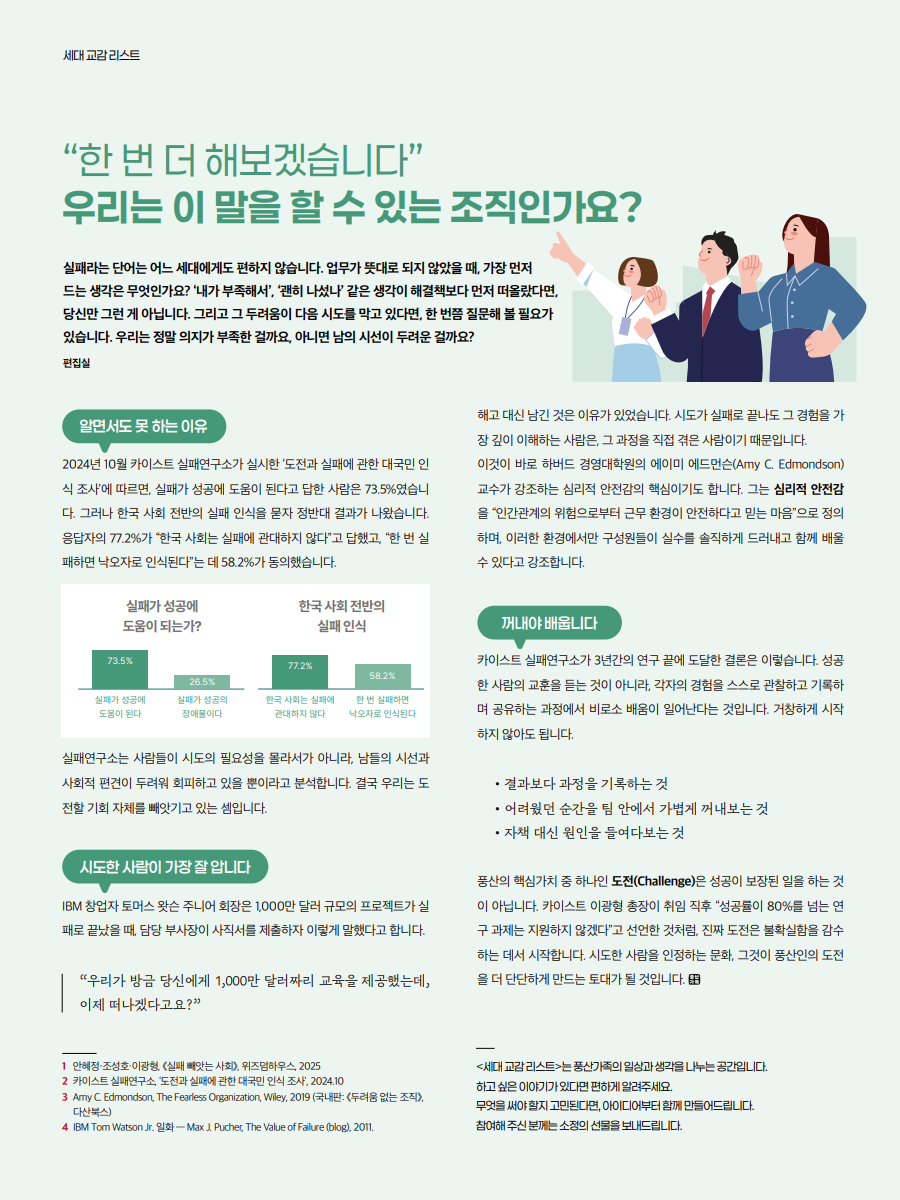 세대 교감 리스트

“한 번 더 해보겠습니다”
우리는 이 말을 할 수 있는 조직인가요?

실패라는 단어는 어느 세대에게도 편하지 않습니다. 업무가 뜻대로 되지 않았을 때, 가장 먼저 드는 생각은 무엇인가요? ‘내가 부족해서’, ‘괜히 나섰나’ 같은 생각이 해결책보다 먼저 떠올랐다면, 당신만 그런 게 아닙니다. 그리고 그 두려움이 다음 시도를 막고 있다면, 한 번쯤 질문해 볼 필요가 있습니다. 우리는 정말 의지가 부족한 걸까요, 아니면 남의 시선이 두려운 걸까요?

편집실

알면서도 못 하는 이유

2024년 10월 카이스트 실패연구소가 실시한 ‘도전과 실패에 관한 대국민 인식 조사’에 따르면, 실패가 성공에 도움이 된다고 답한 사람은 73.5%였습니다. 그러나 한국 사회 전반의 실패 인식을 묻자 정반대 결과가 나왔습니다. 응답자의 77.2%가 “한국 사회는 실패에 관대하지 않다”고 답했고, “한 번 실패하면 낙오자로 인식된다”는 데 58.2%가 동의했습니다.

실패가 성공에 도움이 되는가?

73.5%
26.5%
실패가 성공에 도움이 된다
실패가 성공의 장애물이다

한국 사회 전반의 실패 인식

77.2%
58.2%
한국 사회는 실패에 관대하지 않다
한 번 실패하면 낙오자로 인식된다

실패연구소는 사람들이 시도의 필요성을 몰라서가 아니라, 남들의 시선과 사회적 편견이 두려워 회피하고 있을 뿐이라고 분석합니다. 결국 우리는 도전할 기회 자체를 빼앗기고 있는 셈입니다.

시도한 사람이 가장 잘 압니다

IBM 창업자 토머스 왓슨 주니어 회장은 1,000만 달러 규모의 프로젝트가 실패로 끝났을 때, 담당 부사장이 사직서를 제출하자 이렇게 말했다고 합니다.

“우리가 방금 당신에게 1,000만 달러짜리 교육을 제공했는데, 이제 떠나겠다고요?”

해고 대신 남긴 것은 이유가 있었습니다. 시도가 실패로 끝나도 그 경험을 가장 깊이 이해하는 사람은, 그 과정을 직접 겪은 사람이기 때문입니다.
이것이 바로 하버드 경영대학원의 에이미 에드먼슨(Amy C. Edmondson) 교수가 강조하는 심리적 안전감의 핵심이기도 합니다. 그는 심리적 안전감을 “인간관계의 위험으로부터 근무 환경이 안전하다고 믿는 마음”으로 정의하며, 이러한 환경에서만 구성원들이 실수를 솔직하게 드러내고 함께 배울 수 있다고 강조합니다.

꺼내야 배웁니다

카이스트 실패연구소가 3년간의 연구 끝에 도달한 결론은 이렇습니다. 성공한 사람의 교훈을 듣는 것이 아니라, 각자의 경험을 스스로 관찰하고 기록하며 공유하는 과정에서 비로소 배움이 일어난다는 것입니다. 거창하게 시작하지 않아도 됩니다.

• 결과보다 과정을 기록하는 것
• 어려웠던 순간을 팀 안에서 가볍게 꺼내보는 것
• 자책 대신 원인을 들여다보는 것

풍산의 핵심가치 중 하나인 도전(Challenge)은 성공이 보장된 일을 하는 것이 아닙니다. 카이스트 이광형 총장이 취임 직후 “성공률이 80%를 넘는 연구 과제는 지원하지 않겠다”고 선언한 것처럼, 진짜 도전은 불확실함을 감수하는 데서 시작합니다. 시도한 사람을 인정하는 문화, 그것이 풍산인의 도전을 더 단단하게 만드는 토대가 될 것입니다.

1 안혜정·조성호·이광형, 《실패 빼앗는 사회》, 위즈덤하우스, 2025
2 카이스트 실패연구소, ‘도전과 실패에 관한 대국민 인식 조사’, 2024.10
3 Amy C. Edmondson, The Fearless Organization, Wiley, 2019 (국내판: 《두려움 없는 조직》, 다산북스)
4 IBM Tom Watson Jr. 일화 — Max J. Pucher, The Value of Failure (blog), 2011.

<세대 교감 리스트>는 풍산가족의 일상과 생각을 나누는 공간입니다.
하고 싶은 이야기가 있다면 편하게 알려주세요.
무엇을 써야 할지 고민된다면, 아이디어부터 함께 만들어드립니다.
참여해 주신 분께는 소정의 선물을 보내드립니다.